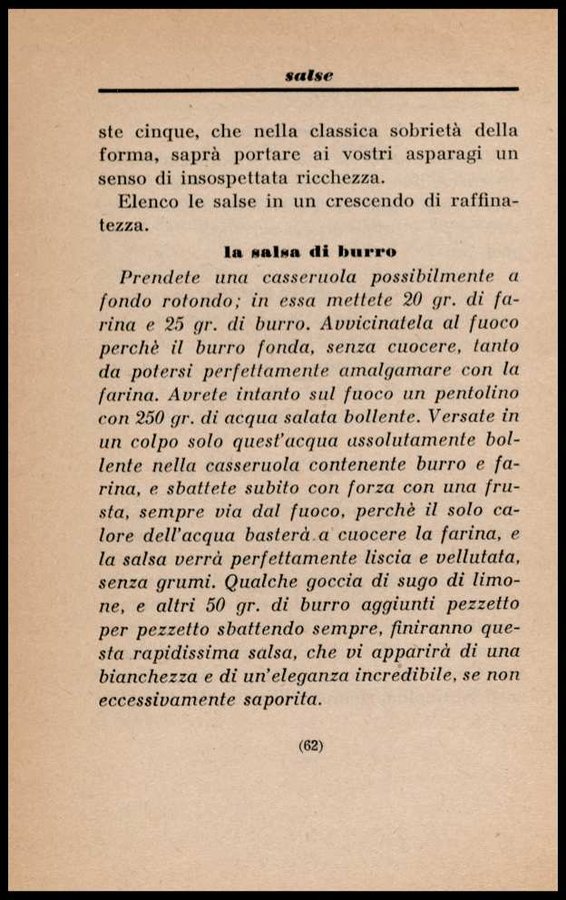 salse

ste cinque, che nella classica sobrietà della forma, saprà portare ai vostri asparagi un senso di insospettata ricchezza.

Elenco le salse in un crescendo di raffinatezza.

la salsa di burro

Prendete una casseruola possibilmente a fondo rotondo; in essa mettete 20 gr. di farina e 25 gr. di burro. Avvicinatela al fuoco perchè il burro fonda, senza cuocere, tanto da potersi perfettamente amalgamare con la farina. Avrete intanto sul fuoco un pentolino con 250 gr. di acqua salata bollente. Versate in un colpo solo quest'acqua assolutamente bollente nella casseruola contenente burro e farina, e sbattete subito con forza con una frusta, sempre via dal fuoco, perchè il solo calore dell'acqua basterà a cuocere la farina, e la salsa verrà perfettamente liscia e vellutata, senza grumi. Qualche goccia di sugo di limone, e altri 50 gr. di burro aggiunti pezzetto per pezzetto sbattendo sempre, finiranno questa rapidissima salsa, che vi apparirà di una bianchezza e di un'eleganza incredibile, se non eccessivamente saporita.

(62)